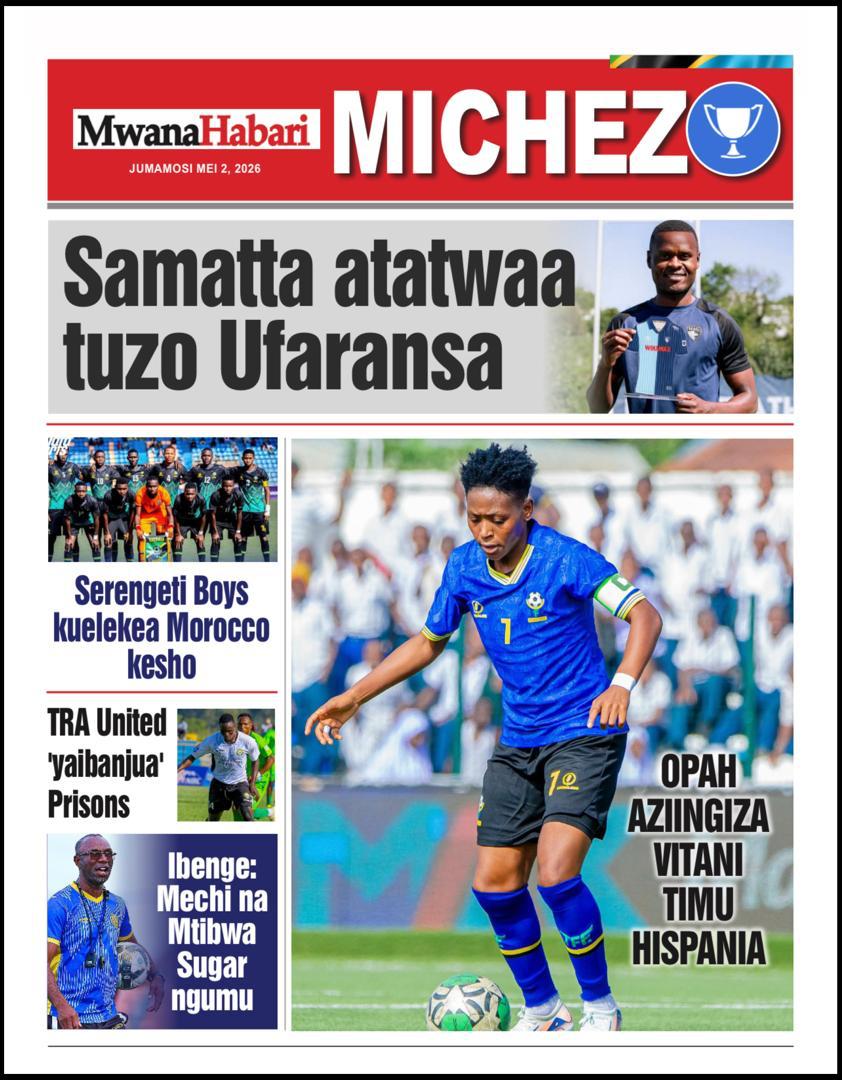 MwanaHabari

JUMAMOSI MEI 2, 2026

MICHEZO

Samatta atatwaa tuzo Ufaransa

Serengeti Boys kuelekea Morocco kesho

TRA United 'yaibanjua' Prisons

Ibenge: Mechi na Mtibwa Sugar ngumu

OPAH AZIINGIZA VITANI TIMU HISPANIA